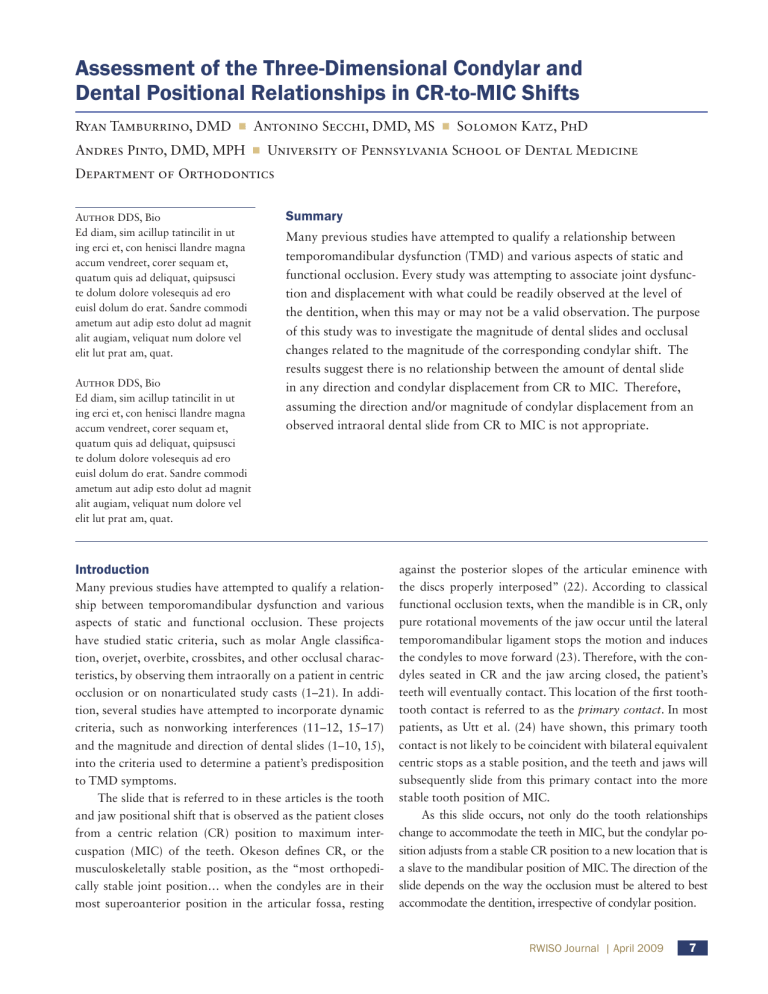 Assessment of the Three-Dimensional Condylar and Dental Positional Relationships in CR-to-MIC Shifts

Ryan Tamburrino, DMD ■ Antonino Secchi, DMD, MS ■ Solomon Katz, PhD
Andres Pinto, DMD, MPH ■ University of Pennsylvania School of Dental Medicine
Department of Orthodontics

Author DDS, Bio
Ed diam, sim acillup tatincilit in ut ing erci et, con henisci llandre magna accum vendreet, corer sequam et, quatum quis ad deliquat, quipsusci te dolum dolore volesequis ad ero euisl dolum do erat. Sandre commodi ametum aut adip esto dolut ad magnit alit augiam, veliquat num dolore vel elit lut prat am, quat.

Author DDS, Bio
Ed diam, sim acillup tatincilit in ut ing erci et, con henisci llandre magna accum vendreet, corer sequam et, quatum quis ad deliquat, quipsusci te dolum dolore volesequis ad ero euisl dolum do erat. Sandre commodi ametum aut adip esto dolut ad magnit alit augiam, veliquat num dolore vel elit lut prat am, quat.

Summary
Many previous studies have attempted to qualify a relationship between temporomandibular dysfunction (TMD) and various aspects of static and functional occlusion. Every study was attempting to associate joint dysfunction and displacement with what could be readily observed at the level of the dentition, when this may or may not be a valid observation. The purpose of this study was to investigate the magnitude of dental slides and occlusal changes related to the magnitude of the corresponding condylar shift. The results suggest there is no relationship between the amount of dental slide in any direction and condylar displacement from CR to MIC. Therefore, assuming the direction and/or magnitude of condylar displacement from an observed intraoral dental slide from CR to MIC is not appropriate.

Introduction
Many previous studies have attempted to qualify a relationship between temporomandibular dysfunction and various aspects of static and functional occlusion. These projects have studied static criteria, such as molar Angle classification, overjet, overbite, crossbites, and other occlusal characteristics, by observing them intraorally on a patient in centric occlusion or on nonarticulated study casts (1–21). In addition, several studies have attempted to incorporate dynamic criteria, such as nonworking interferences (11–12, 15–17) and the magnitude and direction of dental slides (1–10, 15), into the criteria used to determine a patient's predisposition to TMD symptoms.

The slide that is referred to in these articles is the tooth and jaw positional shift that is observed as the patient closes from a centric relation (CR) position to maximum intercuspation (MIC) of the teeth. Okeson defines CR, or the musculoskeletally stable position, as the "most orthopedically stable joint position… when the condyles are in their most superoanterior position in the articular fossa, resting against the posterior slopes of the articular eminence with the discs properly interposed" (22). According to classical functional occlusion texts, when the mandible is in CR, only pure rotational movements of the jaw occur until the lateral temporomandibular ligament stops the motion and induces the condyles to move forward (23). Therefore, with the condyles seated in CR and the jaw arcing closed, the patient's teeth will eventually contact. This location of the first tooth-tooth contact is referred to as the primary contact. In most patients, as Utt et al. (24) have shown, this primary tooth contact is not likely to be coincident with bilateral equivalent centric stops as a stable position, and the teeth and jaws will subsequently slide from this primary contact into the more stable tooth position of MIC.

As this slide occurs, not only do the tooth relationships change to accommodate the teeth in MIC, but the condylar position adjusts from a stable CR position to a new location that is a slave to the mandibular position of MIC. The direction of the slide depends on the way the occlusion must be altered to best accommodate the dentition, irrespective of condylar position.

RWISO Journal | April 2009 7